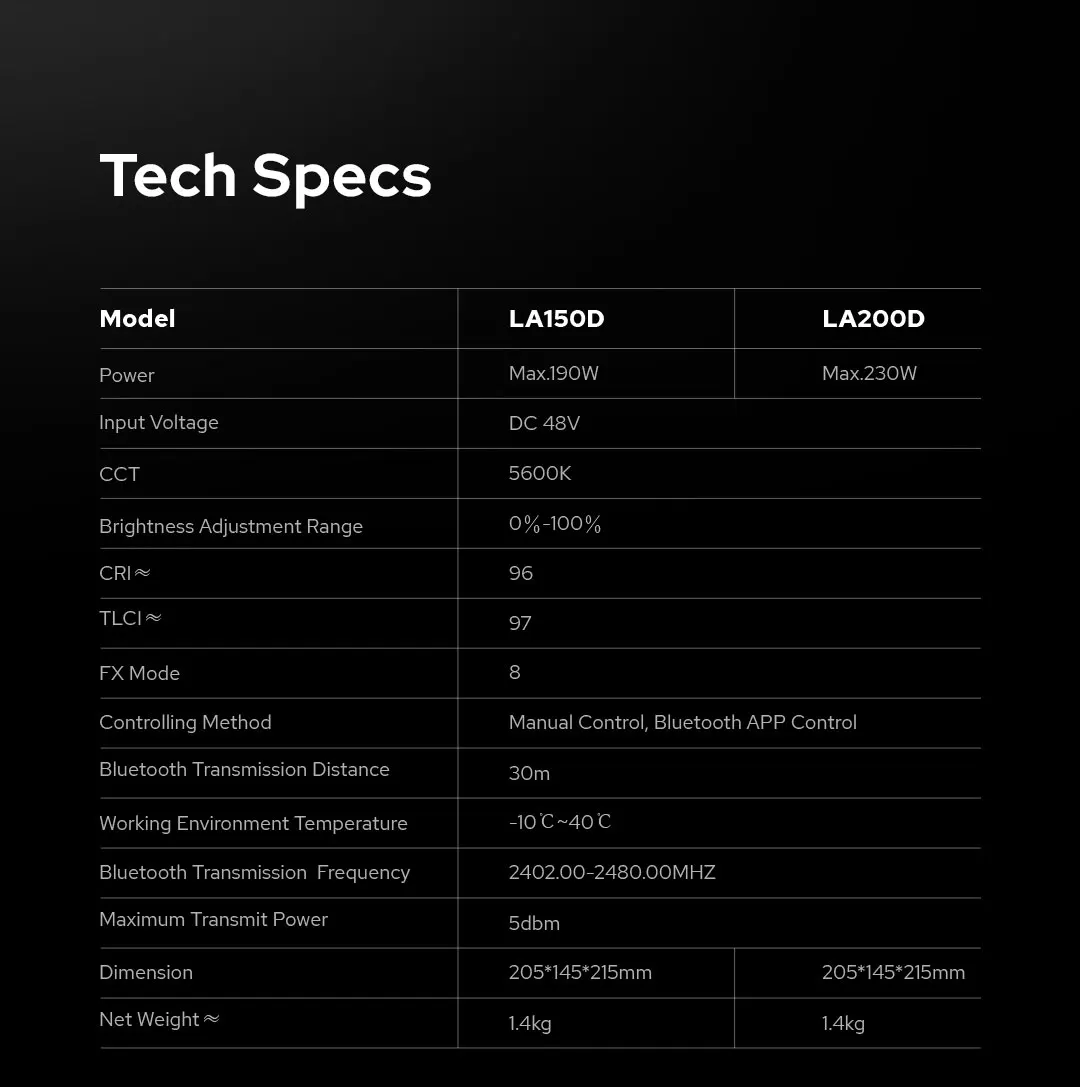 Tech Specs

| Model | LA150D | LA200D |
|---|---|---|
| Power | Max.190W | Max.230W |
| Input Voltage | DC 48V | |
| CCT | 5600K | |
| Brightness Adjustment Range | 0%-100% | |
| CRI≈ | 96 | |
| TLCI≈ | 97 | |
| FX Mode | 8 | |
| Controlling Method | Manual Control, Bluetooth APP Control | |
| Bluetooth Transmission Distance | 30m | |
| Working Environment Temperature | -10℃~40℃ | |
| Bluetooth Transmission Frequency | 2402.00-2480.00MHZ | |
| Maximum Transmit Power | 5dbm | |
| Dimension | 205*145*215mm | 205*145*215mm |
| Net Weight≈ | 1.4kg | 1.4kg |